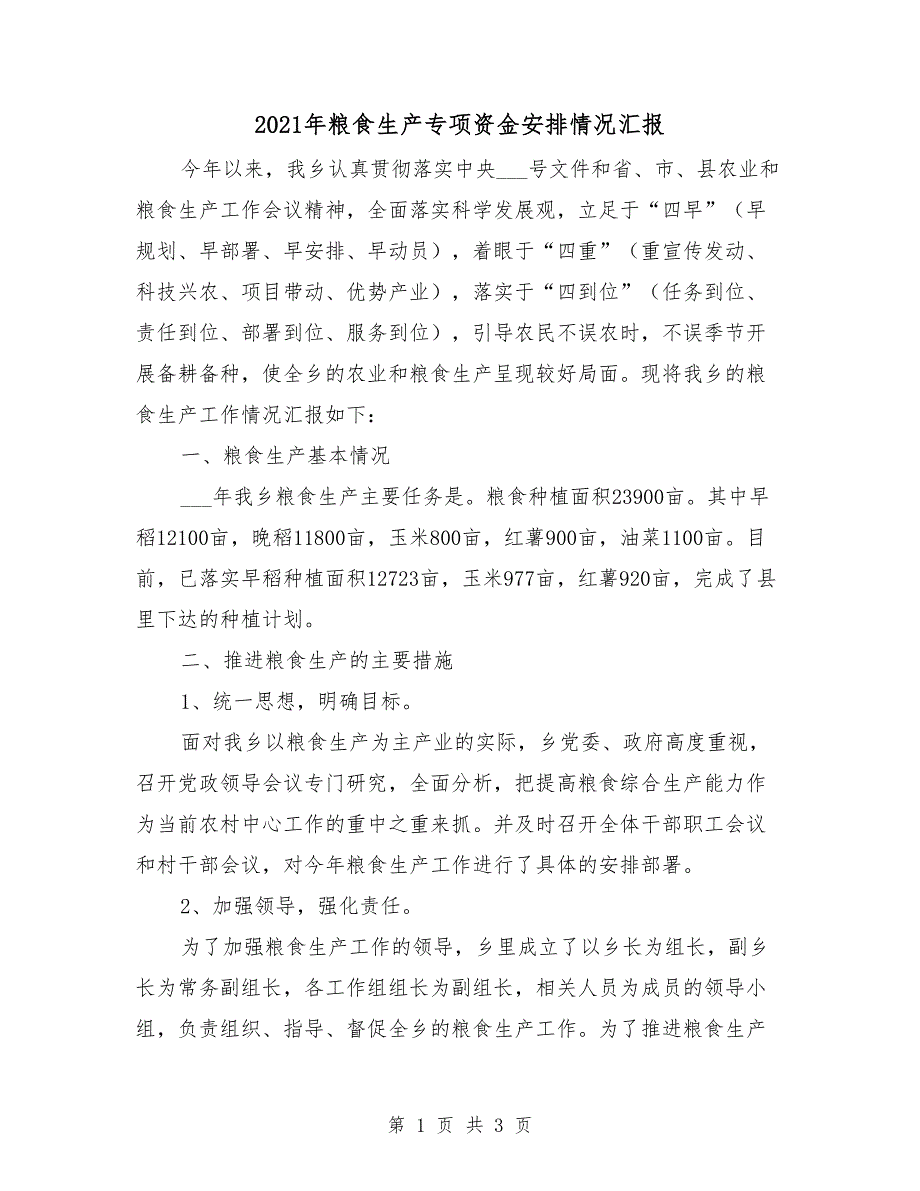 2021年粮食生产专项资金安排情况汇报

今年以来，我乡认真贯彻落实中央___号文件和省、市、县农业和粮食生产工作会议精神，全面落实科学发展观，立足于“四早”（早规划、早部署、早安排、早动员），着眼于“四重”（重宣传发动、科技兴农、项目带动、优势产业），落实于“四到位”（任务到位、责任到位、部署到位、服务到位），引导农民不误农时，不误季节开展备耕备种，使全乡的农业和粮食生产呈现较好局面。现将我乡的粮食生产工作情况汇报如下：

一、粮食生产基本情况

___年我乡粮食生产主要任务是。粮食种植面积23900亩。其中早稻12100亩，晚稻11800亩，玉米800亩，红薯900亩，油菜1100亩。目前，已落实早稻种植面积12723亩，玉米977亩，红薯920亩，完成了县里下达的种植计划。

二、推进粮食生产的主要措施

1、统一思想，明确目标。

面对我乡以粮食生产为主产业的实际，乡党委、政府高度重视，召开党政领导会议专门研究，全面分析，把提高粮食综合生产能力作为当前农村中心工作的重中之重来抓。并及时召开全体干部职工会议和村干部会议，对今年粮食生产工作进行了具体的安排部署。

2、加强领导，强化责任。

为了加强粮食生产工作的领导，乡里成立了以乡长为组长，副乡长为常务副组长，各工作组组长为副组长，相关人员为成员的领导小组，负责组织、指导、督促全乡的粮食生产工作。为了推进粮食生产

第 1 页 共 3 页